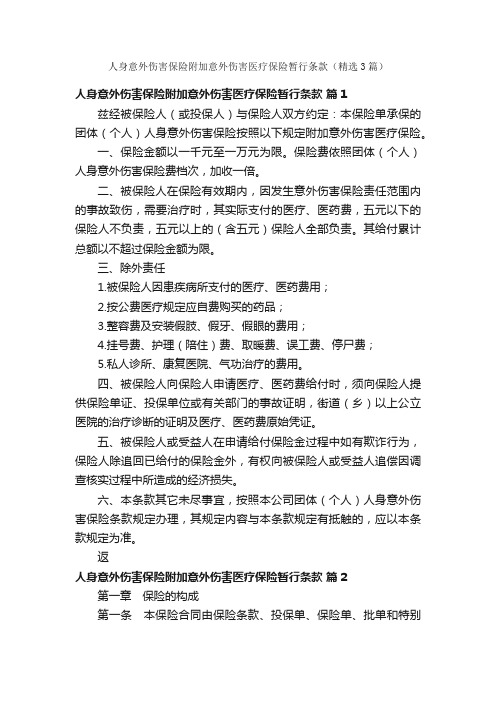 人身意外伤害保险附加意外伤害医疗保险暂行条款（精选3篇）

人身意外伤害保险附加意外伤害医疗保险暂行条款 篇1

兹经被保险人（或投保人）与保险人双方约定：本保险单承保的团体（个人）人身意外伤害保险按照以下规定附加意外伤害医疗保险。

一、保险金额以一千元至一万元为限。保险费依照团体（个人）人身意外伤害保险费档次，加收一倍。

二、被保险人在保险有效期内，因发生意外伤害保险责任范围内的事故致伤，需要治疗时，其实际支付的医疗、医药费，五元以下的保险人不负责，五元以上的（含五元）保险人全部负责。其给付累计总额以不超过保险金额为限。

三、除外责任

1.被保险人因患疾病所支付的医疗、医药费用；

2.按公费医疗规定应自费购买的药品；

3.整容费及安装假肢、假牙、假眼的费用；

4.挂号费、护理（陪住）费、取暖费、误工费、停尸费；

5.私人诊所、康复医院、气功治疗的费用。

四、被保险人向保险人申请医疗、医药费给付时，须向保险人提供保险单证、投保单位或有关部门的事故证明，街道（乡）以上公立医院的治疗诊断的证明及医疗、医药费原始凭证。

五、被保险人或受益人在申请给付保险金过程中如有欺诈行为，保险人除追回已给付的保险金外，有权向被保险人或受益人追偿因调查核实过程中所造成的经济损失。

六、本条款其它未尽事宜，按照本公司团体（个人）人身意外伤害保险条款规定办理，其规定内容与本条款规定有抵触的，应以本条款规定为准。

返

人身意外伤害保险附加意外伤害医疗保险暂行条款 篇2

第一章　保险的构成

第一条　本保险合同由保险条款、投保单、保险单、批单和特别